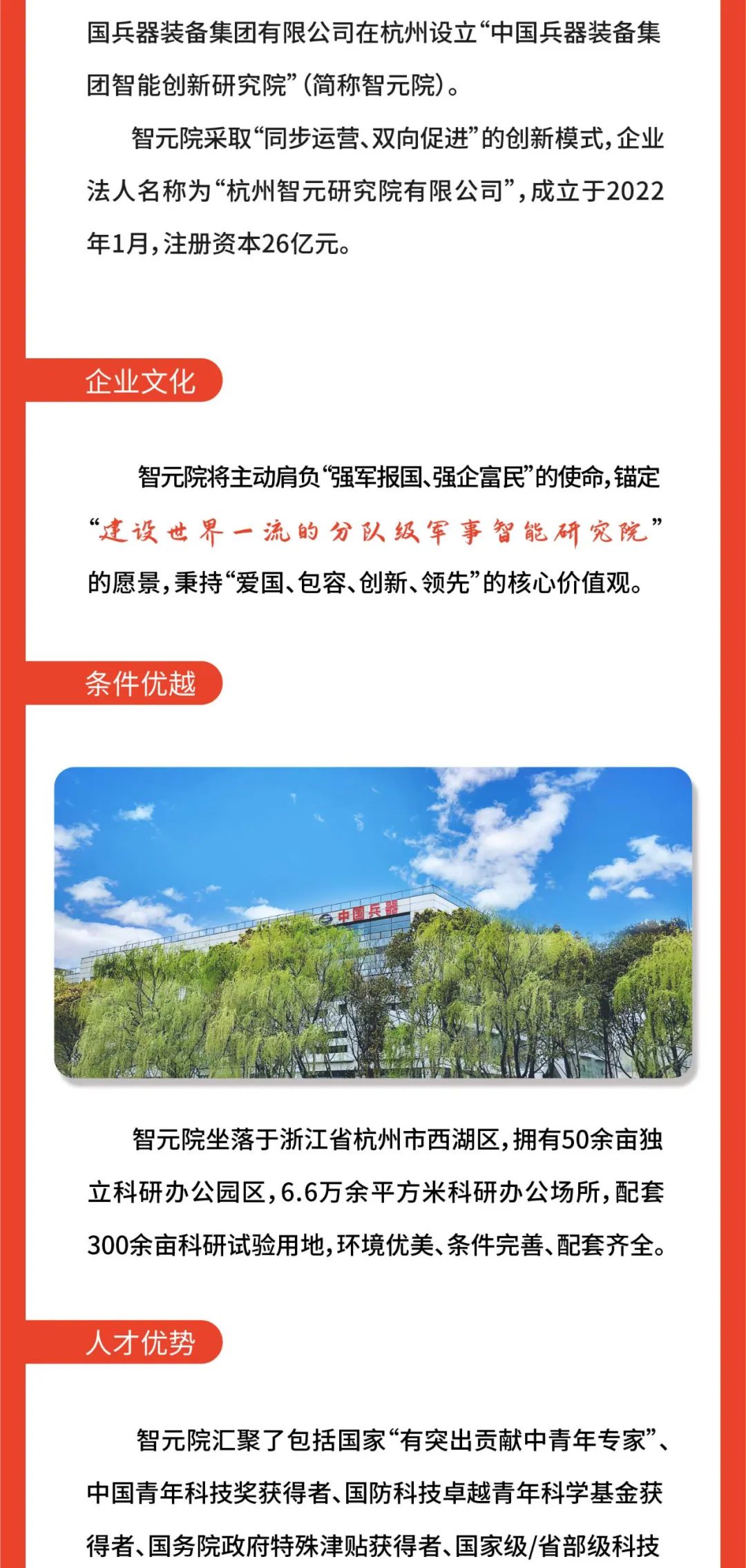 国兵器装备集团有限公司在杭州设立“中国兵器装备集团智能创新研究院”（简称智元院）。

智元院采取“同步运营、双向促进”的创新模式，企业法人名称为“杭州智元研究院有限公司”，成立于2022年1月，注册资本26亿元。

企业文化

智元院将主动肩负“强军报国、强企富民”的使命，锚定“建设世界一流的分队级军事智能研究院”的愿景，秉持“爱国、包容、创新、领先”的核心价值观。

条件优越

中国兵器

智元院坐落于浙江省杭州市西湖区，拥有50余亩独立科研办公园区，6.6万余平方米科研办公场所，配套300余亩科研试验用地，环境优美、条件完善、配套齐全。

人才优势

智元院汇聚了包括国家“有突出贡献中青年专家”、中国青年科技奖获得者、国防科技卓越青年科学基金获得者、国务院政府特殊津贴获得者、国家级/省部级科技